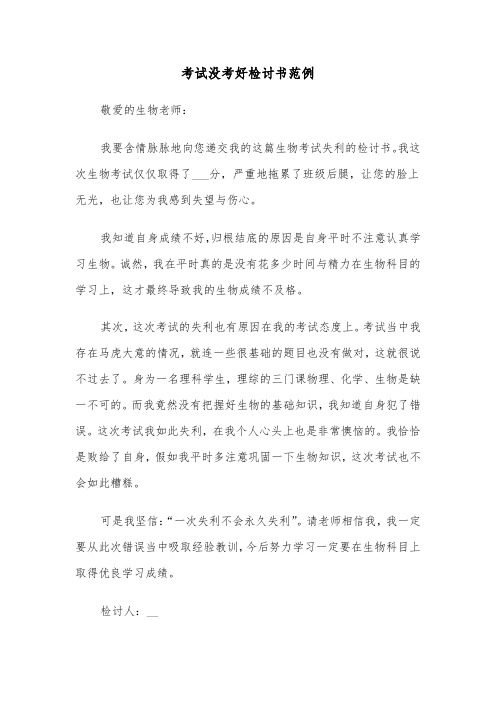 考试没考好检讨书范例

敬爱的生物老师：

我要含情脉脉地向您递交我的这篇生物考试失利的检讨书。我这次生物考试仅仅取得了___分，严重地拖累了班级后腿，让您的脸上无光，也让您为我感到失望与伤心。

我知道自身成绩不好,归根结底的原因是自身平时不注意认真学习生物。诚然，我在平时真的是没有花多少时间与精力在生物科目的学习上，这才最终导致我的生物成绩不及格。

其次，这次考试的失利也有原因在我的考试态度上。考试当中我存在马虎大意的情况，就连一些很基础的题目也没有做对，这就很说不过去了。身为一名理科学生，理综的三门课物理、化学、生物是缺一不可的。而我竟然没有把握好生物的基础知识，我知道自身犯了错误。这次考试我如此失利，在我个人心头上也是非常懊恼的。我恰恰是败给了自身，假如我平时多注意巩固一下生物知识，这次考试也不会如此糟糕。

可是我坚信：“一次失利不会永久失利”。请老师相信我，我一定要从此次错误当中吸取经验教训，今后努力学习一定要在生物科目上取得优良学习成绩。

检讨人：__